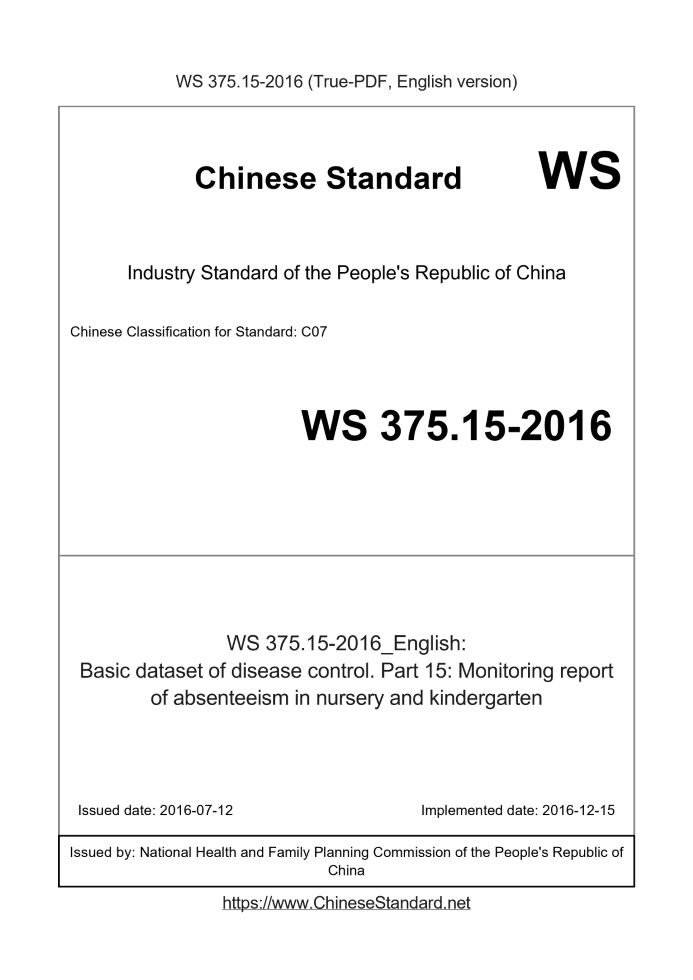 WS 375.15-2016 (True-PDF, English version)

Chinese Standard WS

Industry Standard of the People's Republic of China

Chinese Classification for Standard: C07

WS 375.15-2016

WS 375.15-2016_English:
Basic dataset of disease control. Part 15: Monitoring report of absenteeism in nursery and kindergarten

Issued date: 2016-07-12

Implemented date: 2016-12-15

Issued by: National Health and Family Planning Commission of the People's Republic of China

https://www.ChineseStandard.net